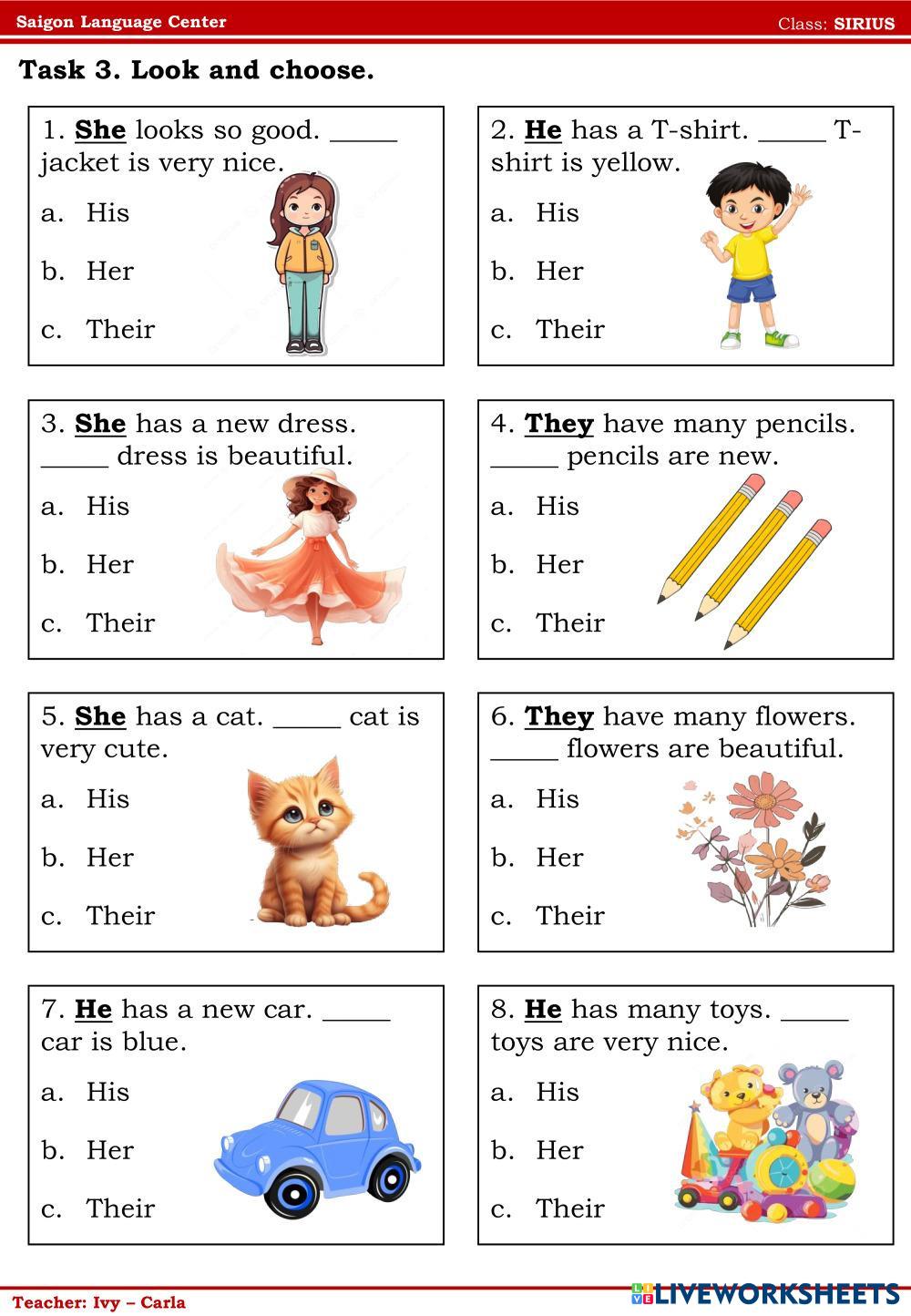 Saigon Language Center

Class: SIRIUS

Task 3. Look and choose.

1. She looks so good. _____ jacket is very nice.

a. His

b. Her

c. Their

2. He has a T-shirt. _____ T-shirt is yellow.

a. His

b. Her

c. Their

3. She has a new dress. _____ dress is beautiful.

a. His

b. Her

c. Their

4. They have many pencils. _____ pencils are new.

a. His

b. Her

c. Their

5. She has a cat. _____ cat is very cute.

a. His

b. Her

c. Their

6. They have many flowers. _____ flowers are beautiful.

a. His

b. Her

c. Their

7. He has a new car. _____ car is blue.

a. His

b. Her

c. Their

8. He has many toys. _____ toys are very nice.

a. His

b. Her

c. Their

Teacher: Ivy – Carla

LIVEWORKSHEETS